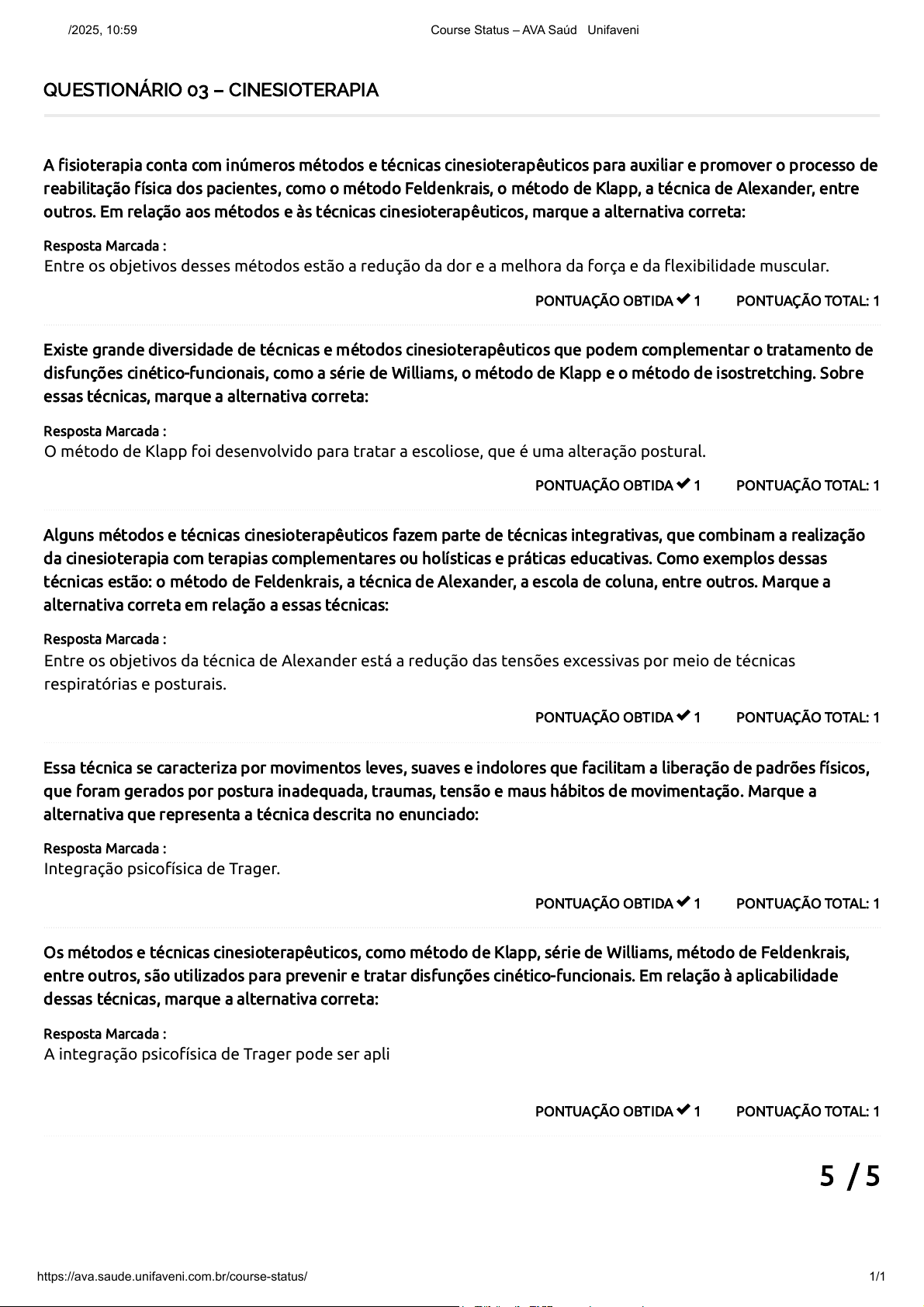 /2025, 10:59 Course Status – AVA Saúd Unifaveni

QUESTIONÁRIO 03 – CINESIOTERAPIA

A fisioterapia conta com inúmeros métodos e técnicas cinesioterapêuticos para auxiliar e promover o processo de reabilitação física dos pacientes, como o método Feldenkrais, o método de Klapp, a técnica de Alexander, entre outros. Em relação aos métodos e às técnicas cinesioterapêuticos, marque a alternativa correta:

Resposta Marcada :
Entre os objetivos desses métodos estão a redução da dor e a melhora da força e da flexibilidade muscular.

PONTUAÇÃO OBTIDA ✔ 1 PONTUAÇÃO TOTAL: 1

Existe grande diversidade de técnicas e métodos cinesioterapêuticos que podem complementar o tratamento de disfunções cinético-funcionais, como a série de Williams, o método de Klapp e o método de isostretching. Sobre essas técnicas, marque a alternativa correta:

Resposta Marcada :
O método de Klapp foi desenvolvido para tratar a escoliose, que é uma alteração postural.

PONTUAÇÃO OBTIDA ✔ 1 PONTUAÇÃO TOTAL: 1

Alguns métodos e técnicas cinesioterapêuticos fazem parte de técnicas integrativas, que combinam a realização da cinesioterapia com terapias complementares ou holísticas e práticas educativas. Como exemplos dessas técnicas estão: o método de Feldenkrais, a técnica de Alexander, a escola de coluna, entre outros. Marque a alternativa correta em relação a essas técnicas:

Resposta Marcada :
Entre os objetivos da técnica de Alexander está a redução das tensões excessivas por meio de técnicas respiratórias e posturais.

PONTUAÇÃO OBTIDA ✔ 1 PONTUAÇÃO TOTAL: 1

Essa técnica se caracteriza por movimentos leves, suaves e indolores que facilitam a liberação de padrões físicos, que foram gerados por postura inadequada, traumas, tensão e maus hábitos de movimentação. Marque a alternativa que representa a técnica descrita no enunciado:

Resposta Marcada :
Integração psicofísica de Trager.

PONTUAÇÃO OBTIDA ✔ 1 PONTUAÇÃO TOTAL: 1

Os métodos e técnicas cinesioterapêuticos, como método de Klapp, série de Williams, método de Feldenkrais, entre outros, são utilizados para prevenir e tratar disfunções cinético-funcionais. Em relação à aplicabilidade dessas técnicas, marque a alternativa correta:

Resposta Marcada :
A integração psicofísica de Trager pode ser apli

PONTUAÇÃO OBTIDA ✔ 1 PONTUAÇÃO TOTAL: 1

5 / 5

https://ava.saude.unifaveni.com.br/course-status/ 1/1